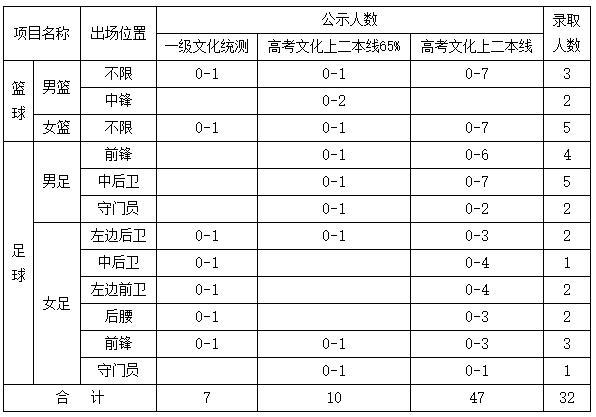 | 项目名称 | | 出场位置 | 公示人数 | | | 录取人数 |
|---|---|---|---|---|---|---|
| | | | 一级文化统测 | 高考文化上二本线65% | 高考文化上二本线 | |
| 篮球 | 男篮 | 不限 | 0-1 | 0-1 | 0-7 | 3 |
| | | 中锋 | | 0-2 | | 2 |
| | 女篮 | 不限 | 0-1 | 0-1 | 0-7 | 5 |
| 足球 | 男足 | 前锋 | | 0-1 | 0-6 | 4 |
| | | 中后卫 | | 0-1 | 0-7 | 5 |
| | | 守门员 | | 0-1 | 0-2 | 2 |
| | 女足 | 左边后卫 | 0-1 | 0-1 | 0-3 | 2 |
| | | 中后卫 | 0-1 | | 0-4 | 1 |
| | | 左边前卫 | 0-1 | | 0-4 | 2 |
| | | 后腰 | 0-1 | | 0-3 | 2 |
| | | 前锋 | 0-1 | 0-1 | 0-3 | 3 |
| | | 守门员 | | 0-1 | 0-1 | 1 |
| 合　计 | | | 7 | 10 | 47 | 32 |